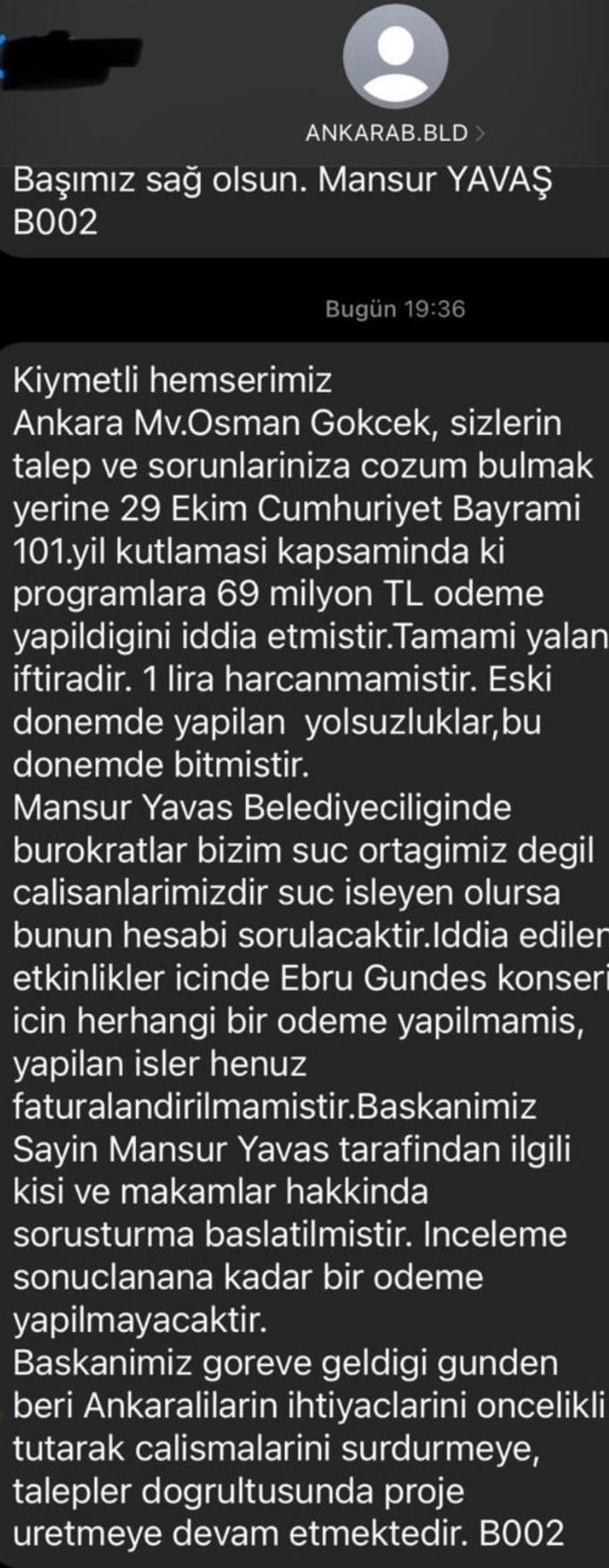 ANKARAB.BLD >

Başımız sağ olsun. Mansur YAVAŞ B002

Bugün 19:36

Kiymetli hemserimiz
Ankara Mv.Osman Gokcek, sizlerin talep ve sorunlariniza cozum bulmak yerine 29 Ekim Cumhuriyet Bayrami 101.yil kutlamasi kapsaminda ki programlara 69 milyon TL odeme yapildigini iddia etmistir.Tamami yalan iftiradir. 1 lira harcanmamistir. Eski donemde yapilan yolsuzluklar,bu donemde bitmistir.
Mansur Yavas Belediyeciliginde burokratlar bizim suc ortagimiz degil calisanlarimizdir suc isleyen olursa bunun hesabi sorulacaktir.Iddia edilen etkinlikler icinde Ebru Gundes konseri icin herhangi bir odeme yapilmamis, yapilan isler henuz faturalandirilmamistir.Baskanimiz Sayin Mansur Yavas tarafindan ilgili kisi ve makamlar hakkinda sorusturma baslatilmistir. Inceleme sonuclanana kadar bir odeme yapilmayacaktir.
Baskanimiz goreve geldigi gunden beri Ankaralilarin ihtiyaclarini oncelikli tutarak calismalarini surdurmeye, talepler dogrultusunda proje uretmeye devam etmektedir. B002